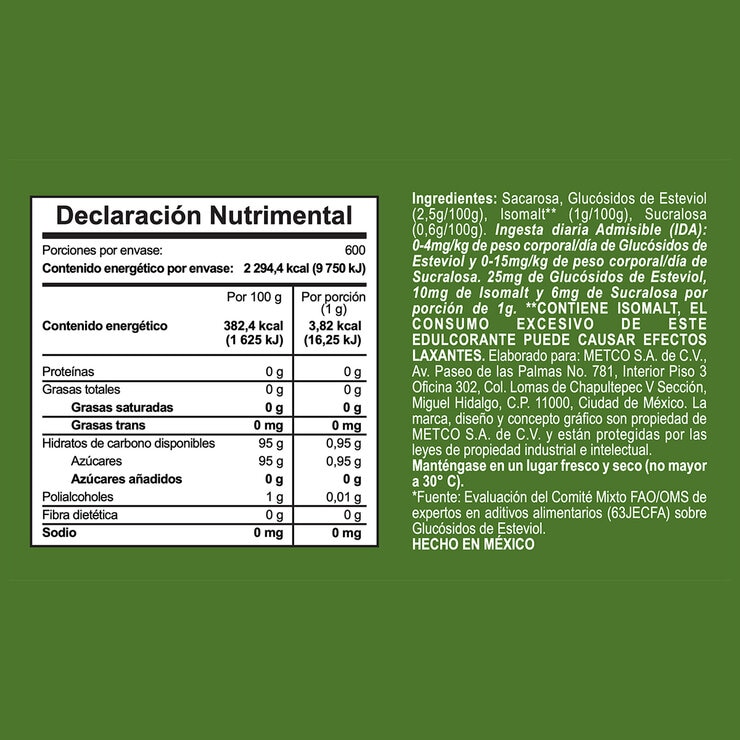 Declaración Nutrimental

Porciones por envase: 600
Contenido energético por envase: 2 294,4 kcal (9 750 kJ)

| | Por 100 g | Por porción (1 g) |
|---|---|---|
| Contenido energético | 382,4 kcal (1 625 kJ) | 3,82 kcal (16,25 kJ) |
| Proteínas | 0 g | 0 g |
| Grasas totales | 0 g | 0 g |
| Grasas saturadas | 0 g | 0 g |
| Grasas trans | 0 mg | 0 mg |
| Hidratos de carbono disponibles | 95 g | 0,95 g |
| Azúcares | 95 g | 0,95 g |
| Azúcares añadidos | 0 g | 0 g |
| Polialcoholes | 1 g | 0,01 g |
| Fibra dietética | 0 g | 0 g |
| Sodio | 0 mg | 0 mg |

Ingredientes: Sacarosa, Glucósidos de Esteviol (2,5g/100g), Isomalt** (1g/100g), Sucralosa (0,6g/100g). Ingesta diaria Admisible (IDA): 0-4mg/kg de peso corporal/día de Glucósidos de Esteviol y 0-15mg/kg de peso corporal/día de Sucralosa. 25mg de Glucósidos de Esteviol, 10mg de Isomalt y 6mg de Sucralosa por porción de 1g. **CONTIENE ISOMALT, EL CONSUMO EXCESIVO DE ESTE EDULCORANTE PUEDE CAUSAR EFECTOS LAXANTES. Elaborado para: METCO S.A. de C.V., Av. Paseo de las Palmas No. 781, Interior Piso 3 Oficina 302, Col. Lomas de Chapultepec V Sección, Miguel Hidalgo, C.P. 11000, Ciudad de México. La marca, diseño y concepto gráfico son propiedad de METCO S.A. de C.V. y están protegidas por las leyes de propiedad industrial e intelectual.
Manténgase en un lugar fresco y seco (no mayor a 30° C).
*Fuente: Evaluación del Comité Mixto FAO/OMS de expertos en aditivos alimentarios (63JECFA) sobre Glucósidos de Esteviol.
HECHO EN MÉXICO